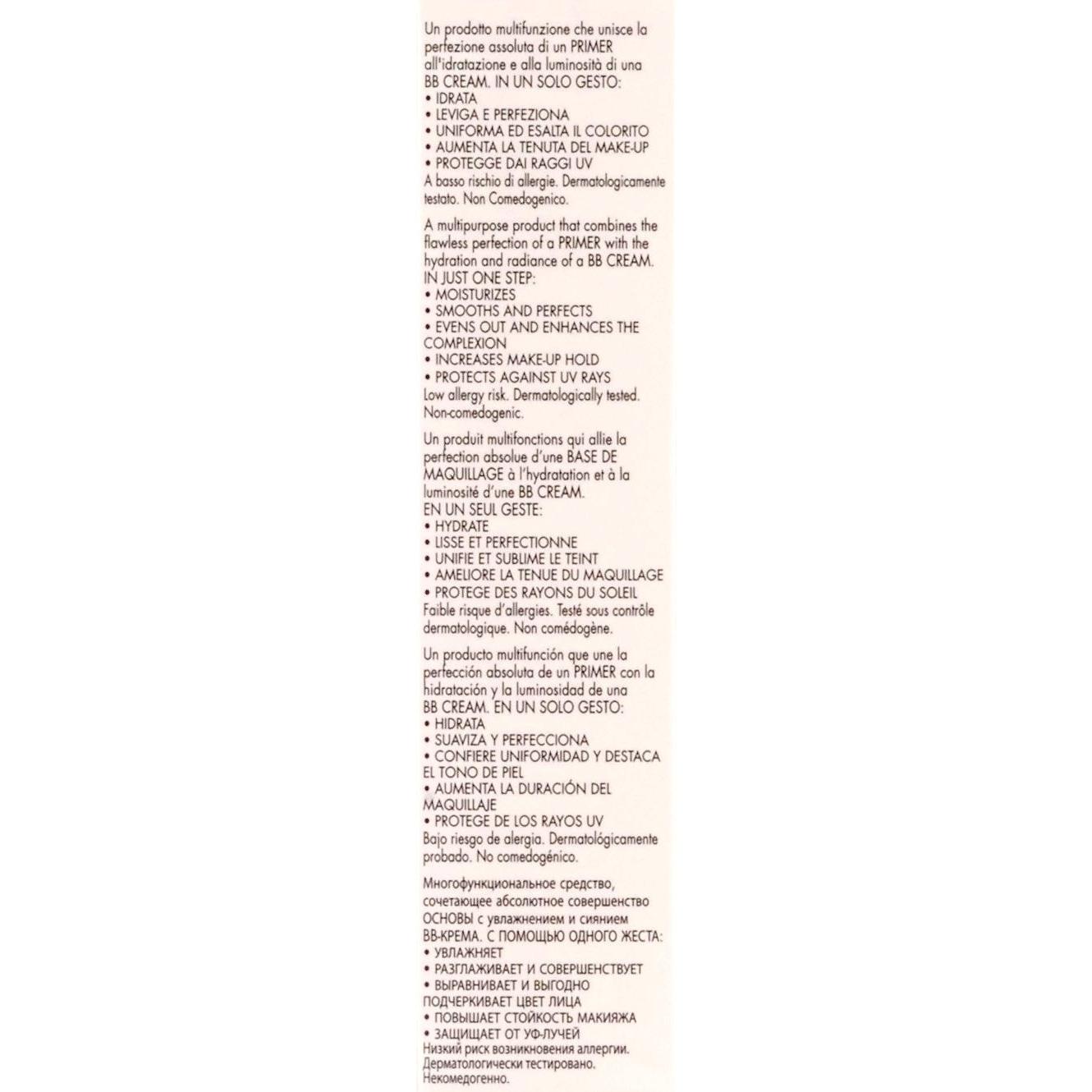 Un prodotto multifunzione che unisce la perfezione assoluta di un PRIMER all'idratazione e alla luminosità di una BB CREAM. IN UN SOLO GESTO:
• IDRATA
• LEVIGA E PERFEZIONA
• UNIFORMA ED ESALTA IL COLORITO
• AUMENTA LA TENUTA DEL MAKE-UP
• PROTEGGE DAI RAGGI UV
A basso rischio di allergie. Dermatologicamente testato. Non Comedogenico.

A multipurpose product that combines the flawless perfection of a PRIMER with the hydration and radiance of a BB CREAM. IN JUST ONE STEP:
• MOISTURIZES
• SMOOTHS AND PERFECTS
• EVENS OUT AND ENHANCES THE COMPLEXION
• INCREASES MAKE-UP HOLD
• PROTECTS AGAINST UV RAYS
Low allergy risk. Dermatologically tested. Non-comedogenic.

Un produit multifonctions qui allie la perfection absolue d'une BASE DE MAQUILLAGE à l'hydratation et à la luminosité d'une BB CREAM.
EN UN SEUL GESTE:
• HYDRATE
• LISSE ET PERFECTIONNE
• UNIFIE ET SUBLIME LE TEINT
• AMELIORE LA TENUE DU MAQUILLAGE
• PROTEGE DES RAYONS DU SOLEIL
Faible risque d'allergies. Testé sous contrôle dermatologique. Non comédogène.

Un producto multifunción que une la perfección absoluta de un PRIMER con la hidratación y la luminosidad de una BB CREAM. EN UN SOLO GESTO:
• HIDRATA
• SUAVIZA Y PERFECCIONA
• CONFIERE UNIFORMIDAD Y DESTACA EL TONO DE PIEL
• AUMENTA LA DURACIÓN DEL MAQUILLAJE
• PROTEGE DE LOS RAYOS UV
Bajo riesgo de alergia. Dermatológicamente probado. No comedogénico.

Многофункциональное средство, сочетающее абсолютное совершенство ОСНОВЫ с увлажнением и сиянием ВВ-КРЕМА. С ПОМОЩЬЮ ОДНОГО ЖЕСТА:
• УВЛАЖНЯЕТ
• РАЗГЛАЖИВАЕТ И СОВЕРШЕНСТВУЕТ
• ВЫРАВНИВАЕТ И ВЫГОДНО ПОДЧЕРКИВАЕТ ЦВЕТ ЛИЦА
• ПОВЫШАЕТ СТОЙКОСТЬ МАКИЯЖА
• ЗАЩИЩАЕТ ОТ УФ-ЛУЧЕЙ
Низкий риск возникновения аллергии. Дерматологически тестировано. Некомедогенно.